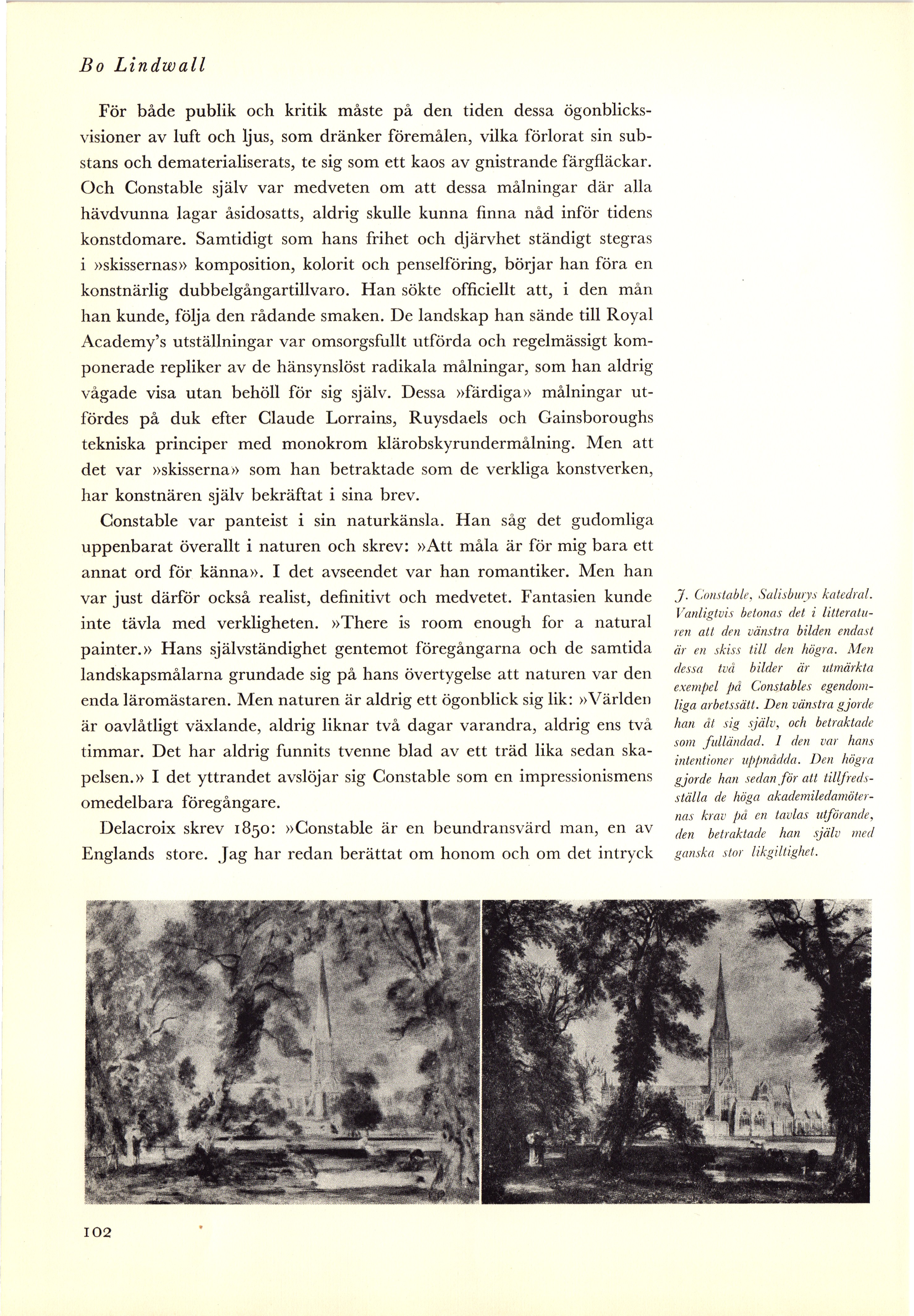 Bo Lindwall

För både publik och kritik måste på den tiden dessa ögonblicksvisioner av luft och ljus, som dränker föremålen, vilka förlorat sin substans och dematerialiserats, te sig som ett kaos av gnistrande färgfläckar. Och Constable själv var medveten om att dessa målningar där alla hävdvunna lagar åsidosatts, aldrig skulle kunna finna nåd inför tidens konstdomare. Samtidigt som hans frihet och djärvhet ständigt stegras i »skissernas» komposition, kolorit och penselföring, börjar han föra en konstnärlig dubbelgångartillvaro. Han sökte officiellt att, i den mån han kunde, följa den rådande smaken. De landskap han sände till Royal Academy's utställningar var omsorgsfullt utförda och regelmässigt komponerade repliker av de hänsynslöst radikala målningar, som han aldrig vågade visa utan behöll för sig själv. Dessa »färdiga» målningar utfördes på duk efter Claude Lorrains, Ruysdaels och Gainsboroughs tekniska principer med monokrom klärobskyrundermålning. Men att det var »skisserna» som han betraktade som de verkliga konstverken, har konstnären själv bekräftat i sina brev.

Constable var panteist i sin naturkänsla. Han såg det gudomliga uppenbarat överallt i naturen och skrev: »Att måla är för mig bara ett annat ord för känna». I det avseendet var han romantiker. Men han var just därför också realist, definitivt och medvetet. Fantasien kunde inte tävla med verkligheten. »There is room enough for a natural painter.» Hans självständighet gentemot föregångarna och de samtida landskapsmålarna grundade sig på hans övertygelse att naturen var den enda läromästaren. Men naturen är aldrig ett ögonblick sig lik: »Världen är oavlåtligt växlande, aldrig liknar två dagar varandra, aldrig ens två timmar. Det har aldrig funnits tvenne blad av ett träd lika sedan skapelsen.» I det yttrandet avslöjar sig Constable som en impressionismens omedelbara föregångare.

Delacroix skrev 1850: »Constable är en beundransvärd man, en av Englands store. Jag har redan berättat om honom och om det intryck

J. Constable, Salisburys katedral. Vanligtvis betonas det i litteraturen att den vänstra bilden endast är en skiss till den högra. Men dessa två bilder är utmärkta exempel på Constables egendomliga arbetssätt. Den vänstra gjorde han åt sig själv, och betraktade som fulländad. I den var hans intentioner uppnådda. Den högra gjorde han sedan för att tillfredsställa de höga akademiledamöternas krav på en tavlas utförande, den betraktade han själv med ganska stor likgiltighet.

102